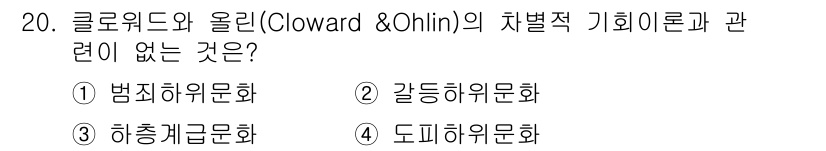 20. 클로워드와 올린(Cloward &Ohlin)의 차별적 기회이론과 관련이 없는 것은?

① 범죄하위문화 ② 갈등하위문화

③ 하층계급문화 ④ 도피하위문화